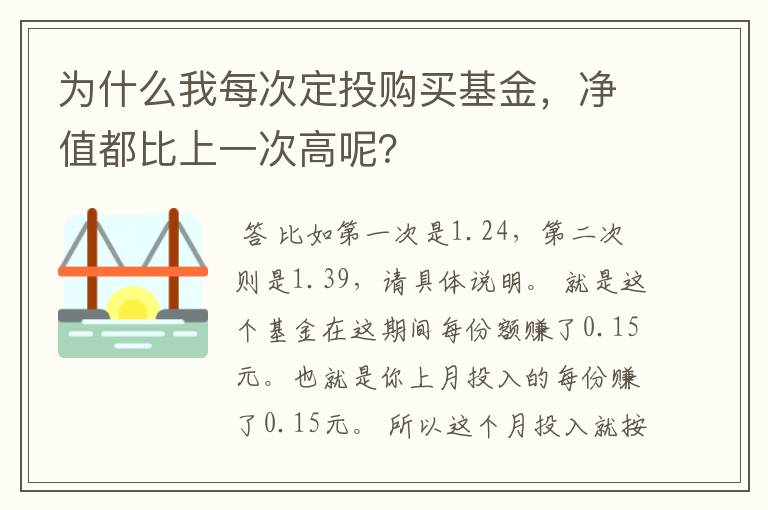 为什么我每次定投购买基金，净值都比上一次高呢?

答 比如第一次是1.24，第二次则是1.39，请具体说明。 就是这个基金在这期间每份额赚了0.15元。也就是你上月投入的每份赚了0.15元。 所以这个月投入就按